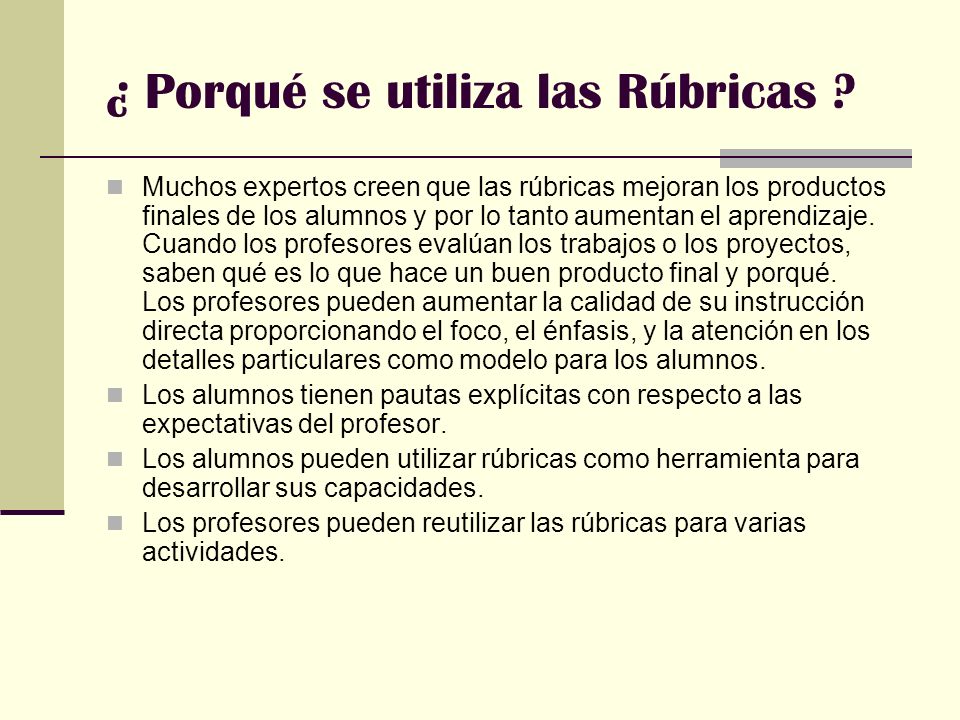 ¿ Porqué se utiliza las Rúbricas ?

Muchos expertos creen que las rúbricas mejoran los productos finales de los alumnos y por lo tanto aumentan el aprendizaje. Cuando los profesores evalúan los trabajos o los proyectos, saben qué es lo que hace un buen producto final y porqué. Los profesores pueden aumentar la calidad de su instrucción directa proporcionando el foco, el énfasis, y la atención en los detalles particulares como modelo para los alumnos.

Los alumnos tienen pautas explícitas con respecto a las expectativas del profesor.

Los alumnos pueden utilizar rúbricas como herramienta para desarrollar sus capacidades.

Los profesores pueden reutilizar las rúbricas para varias actividades.